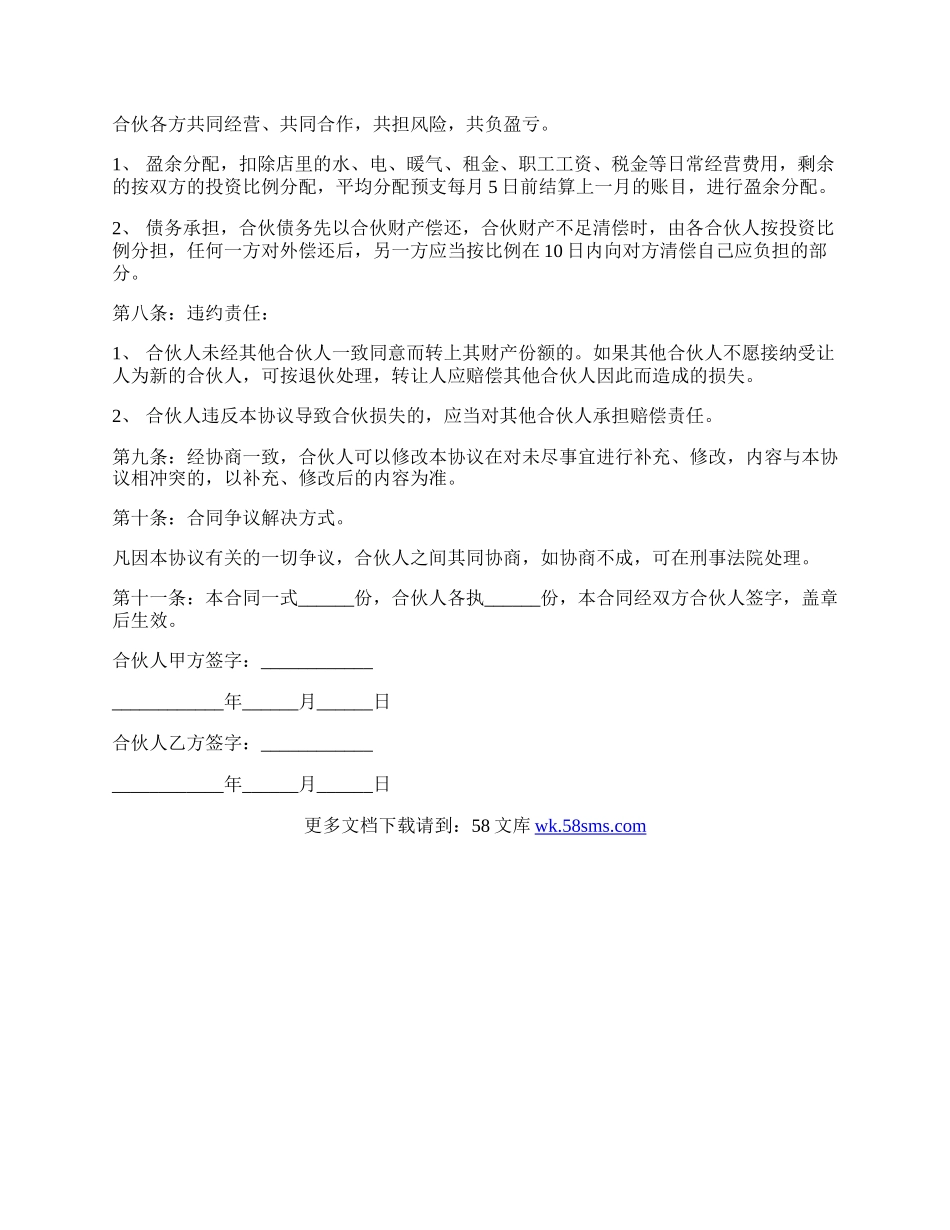 合伙各方共同经营、共同合作，共担风险，共负盈亏。

1、 盈余分配，扣除店里的水、电、暖气、租金、职工工资、税金等日常经营费用，剩余的按双方的投资比例分配，平均分配预支每月5日前结算上一月的账目，进行盈余分配。

2、 债务承担，合伙债务先以合伙财产偿还，合伙财产不足清偿时，由各合伙人按投资比例分担，任何一方对外偿还后，另一方应当按比例在10日内向对方清偿自己应负担的部分。

第八条：违约责任：

1、 合伙人未经其他合伙人一致同意而转上其财产份额的。如果其他合伙人不愿接纳受让人为新的合伙人，可按退伙处理，转让人应赔偿其他合伙人因此而造成的损失。

2、 合伙人违反本协议导致合伙损失的，应当对其他合伙人承担赔偿责任。

第九条：经协商一致，合伙人可以修改本协议在对未尽事宜进行补充、修改，内容与本协议相冲突的，以补充、修改后的内容为准。

第十条：合同争议解决方式。

凡因本协议有关的一切争议，合伙人之间其同协商，如协商不成，可在刑事法院处理。

第十一条：本合同一式______份，合伙人各执______份，本合同经双方合伙人签字，盖章后生效。

合伙人甲方签字：____________

____________年______月______日

合伙人乙方签字：____________

____________年______月______日

更多文档下载请到：58文库 wk.58sms.com